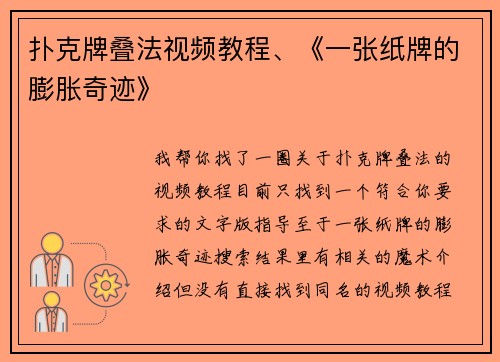 扑克牌叠法视频教程、《一张纸牌的膨胀奇迹》

我帮你找了一圈关于扑克牌叠法的视频教程目前只找到一个符合你要求的文字版指导至于一张纸牌的膨胀奇迹搜索结果里有相关的魔术介绍但没有直接找到同名的视频教程